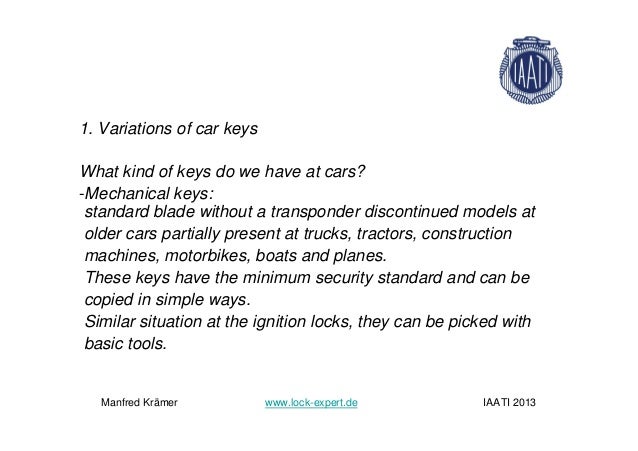 IAATI

1. Variations of car keys

What kind of keys do we have at cars?
-Mechanical keys:
standard blade without a transponder discontinued models at older cars partially present at trucks, tractors, construction machines, motorbikes, boats and planes.
These keys have the minimum security standard and can be copied in simple ways.
Similar situation at the ignition locks, they can be picked with basic tools.

Manfred Krämer www.lock-expert.de IAATI 2013